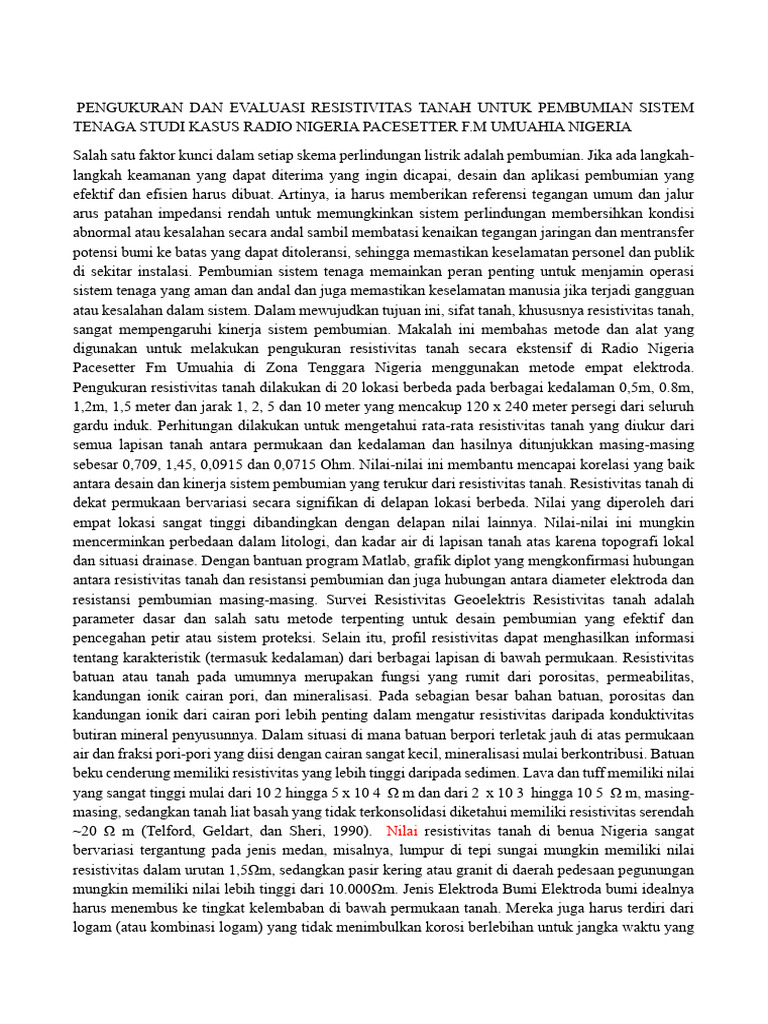 PENGUKURAN DAN EVALUASI RESISTIVITAS TANAH UNTUK PEMBUMIAN SISTEM TENAGA STUDI KASUS RADIO NIGERIA PACESETTER F.M UMUAHIA NIGERIA

Salah satu faktor kunci dalam setiap skema perlindungan listrik adalah pembumian. Jika ada langkah-langkah keamanan yang dapat diterima yang ingin dicapai, desain dan aplikasi pembumian yang efektif dan efisien harus dibuat. Artinya, ia harus memberikan referensi tegangan umum dan jalur arus patahan impedansi rendah untuk memungkinkan sistem perlindungan membersihkan kondisi abnormal atau kesalahan secara andal sambil membatasi kenaikan tegangan jaringan dan mentransfer potensi bumi ke batas yang dapat ditoleransi, sehingga memastikan keselamatan personel dan publik di sekitar instalasi. Pembumian sistem tenaga memainkan peran penting untuk menjamin operasi sistem tenaga yang aman dan andal dan juga memastikan keselamatan manusia jika terjadi gangguan atau kesalahan dalam sistem. Dalam mewujudkan tujuan ini, sifat tanah, khususnya resistivitas tanah, sangat mempengaruhi kinerja sistem pembumian. Makalah ini membahas metode dan alat yang digunakan untuk melakukan pengukuran resistivitas tanah secara ekstensif di Radio Nigeria Pacesetter Fm Umuahia di Zona Tenggara Nigeria menggunakan metode empat elektroda. Pengukuran resistivitas tanah dilakukan di 20 lokasi berbeda pada berbagai kedalaman 0,5m, 0.8m, 1,2m, 1,5 meter dan jarak 1, 2, 5 dan 10 meter yang mencakup 120 x 240 meter persegi dari seluruh gardu induk. Perhitungan dilakukan untuk mengetahui rata-rata resistivitas tanah yang diukur dari semua lapisan tanah antara permukaan dan kedalaman dan hasilnya ditunjukkan masing-masing sebesar 0,709, 1,45, 0,0915 dan 0,0715 Ohm. Nilai-nilai ini membantu mencapai korelasi yang baik antara desain dan kinerja sistem pembumian yang terukur dari resistivitas tanah. Resistivitas tanah di dekat permukaan bervariasi secara signifikan di delapan lokasi berbeda. Nilai yang diperoleh dari empat lokasi sangat tinggi dibandingkan dengan delapan nilai lainnya. Nilai-nilai ini mungkin mencerminkan perbedaan dalam litologi, dan kadar air di lapisan tanah atas karena topografi lokal dan situasi drainase. Dengan bantuan program Matlab, grafik diplot yang mengkonfirmasi hubungan antara resistivitas tanah dan resistansi pembumian dan juga hubungan antara diameter elektroda dan resistansi pembumian masing-masing. Survei Resistivitas Geoelektris Resistivitas tanah adalah parameter dasar dan salah satu metode terpenting untuk desain pembumian yang efektif dan pencegahan petir atau sistem proteksi. Selain itu, profil resistivitas dapat menghasilkan informasi tentang karakteristik (termasuk kedalaman) dari berbagai lapisan di bawah permukaan. Resistivitas batuan atau tanah pada umumnya merupakan fungsi yang rumit dari porositas, permeabilitas, kandungan ionik cairan pori, dan mineralisasi. Pada sebagian besar bahan batuan, porositas dan kandungan ionik dari cairan pori lebih penting dalam mengatur resistivitas daripada konduktivitas butiran mineral penyusunnya. Dalam situasi di mana batuan berpori terletak jauh di atas permukaan air dan fraksi pori-pori yang diisi dengan cairan sangat kecil, mineralisasi mulai berkontribusi. Batuan beku cenderung memiliki resistivitas yang lebih tinggi daripada sedimen. Lava dan tuff memiliki nilai yang sangat tinggi mulai dari 10 2 hingga 5 x 10 4 Ω m dan dari 2 x 10 3 hingga 10 5 Ω m, masing-masing, sedangkan tanah liat basah yang tidak terkonsolidasi diketahui memiliki resistivitas serendah ~20 Ω m (Telford, Geldart, dan Sheri, 1990). Nilai resistivitas tanah di benua Nigeria sangat bervariasi tergantung pada jenis medan, misalnya, lumpur di tepi sungai mungkin memiliki nilai resistivitas dalam urutan 1,5Ωm, sedangkan pasir kering atau granit di daerah pedesaan pegunungan mungkin memiliki nilai lebih tinggi dari 10.000Ωm. Jenis Elektroda Bumi Elektroda bumi idealnya harus menembus ke tingkat kelembaban di bawah permukaan tanah. Mereka juga harus terdiri dari logam (atau kombinasi logam) yang tidak menimbulkan korosi berlebihan untuk jangka waktu yang